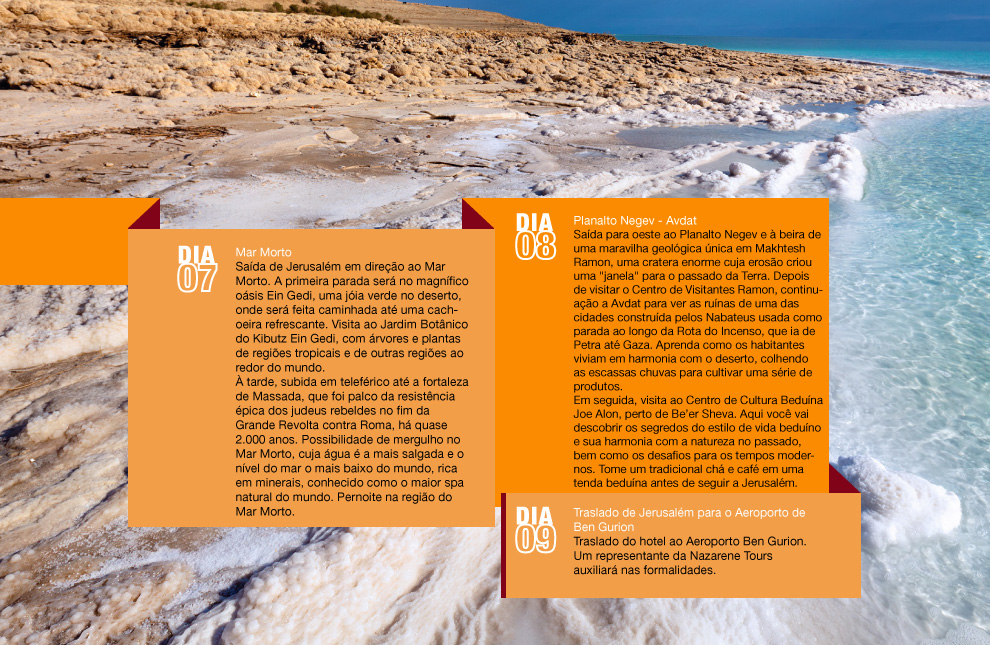 DIA 07

Mar Morto
Saída de Jerusalém em direção ao Mar Morto. A primeira parada será no magnífico oásis Ein Gedi, uma jóia verde no deserto, onde será feita caminhada até uma cachoeira refrescante. Visita ao Jardim Botânico do Kibutz Ein Gedi, com árvores e plantas de regiões tropicais e de outras regiões ao redor do mundo.
À tarde, subida em teleférico até a fortaleza de Massada, que foi palco da resistência épica dos judeus rebeldes no fim da Grande Revolta contra Roma, há quase 2.000 anos. Possibilidade de mergulho no Mar Morto, cuja água é a mais salgada e o nível do mar o mais baixo do mundo, rica em minerais, conhecido como o maior spa natural do mundo. Pernoite na região do Mar Morto.

DIA 08

Planalto Negev - Avdat
Saída para oeste ao Planalto Negev e à beira de uma maravilha geológica única em Makhtesh Ramon, uma cratera enorme cuja erosão criou uma "janela" para o passado da Terra. Depois de visitar o Centro de Visitantes Ramon, continuação a Avdat para ver as ruínas de uma das cidades construída pelos Nabateus usada como parada ao longo da Rota do Incenso, que ia de Petra até Gaza. Aprenda como os habitantes viviam em harmonia com o deserto, colhendo as escassas chuvas para cultivar uma série de produtos.
Em seguida, visita ao Centro de Cultura Beduína Joe Alon, perto de Be'er Sheva. Aqui você vai descobrir os segredos do estilo de vida beduíno e sua harmonia com a natureza no passado, bem como os desafios para os tempos modernos. Tome um tradicional chá e café em uma tenda beduína antes de seguir a Jerusalém.

DIA 09

Traslado de Jerusalém para o Aeroporto de Ben Gurion
Traslado do hotel ao Aeroporto Ben Gurion. Um representante da Nazarene Tours auxiliará nas formalidades.